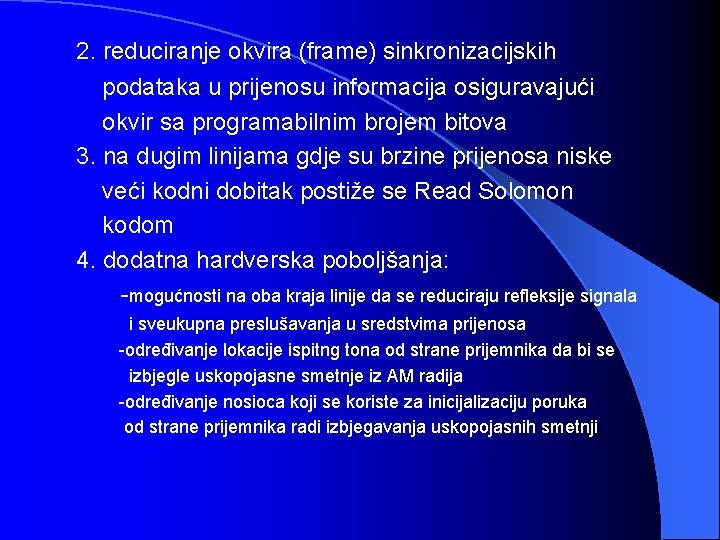 2. reduciranje okvira (frame) sinkronizacijskih podataka u prijenosu informacija osiguravajući okvir sa programabilnim brojem bitova

3. na dugim linijama gdje su brzine prijenosa niske veći kodni dobitak postiže se Read Solomon kodom

4. dodatna hardverska poboljšanja:

-mogućnosti na oba kraja linije da se reduciraju refleksije signala i sveukupna preslušavanja u sredstvima prijenosa

-određivanje lokacije ispitng tona od strane prijemnika da bi se izbjegle uskopojasne smetnje iz AM radija

-određivanje nosioca koji se koriste za inicijalizaciju poruka od strane prijemnika radi izbjegavanja uskopojasnih smetnji